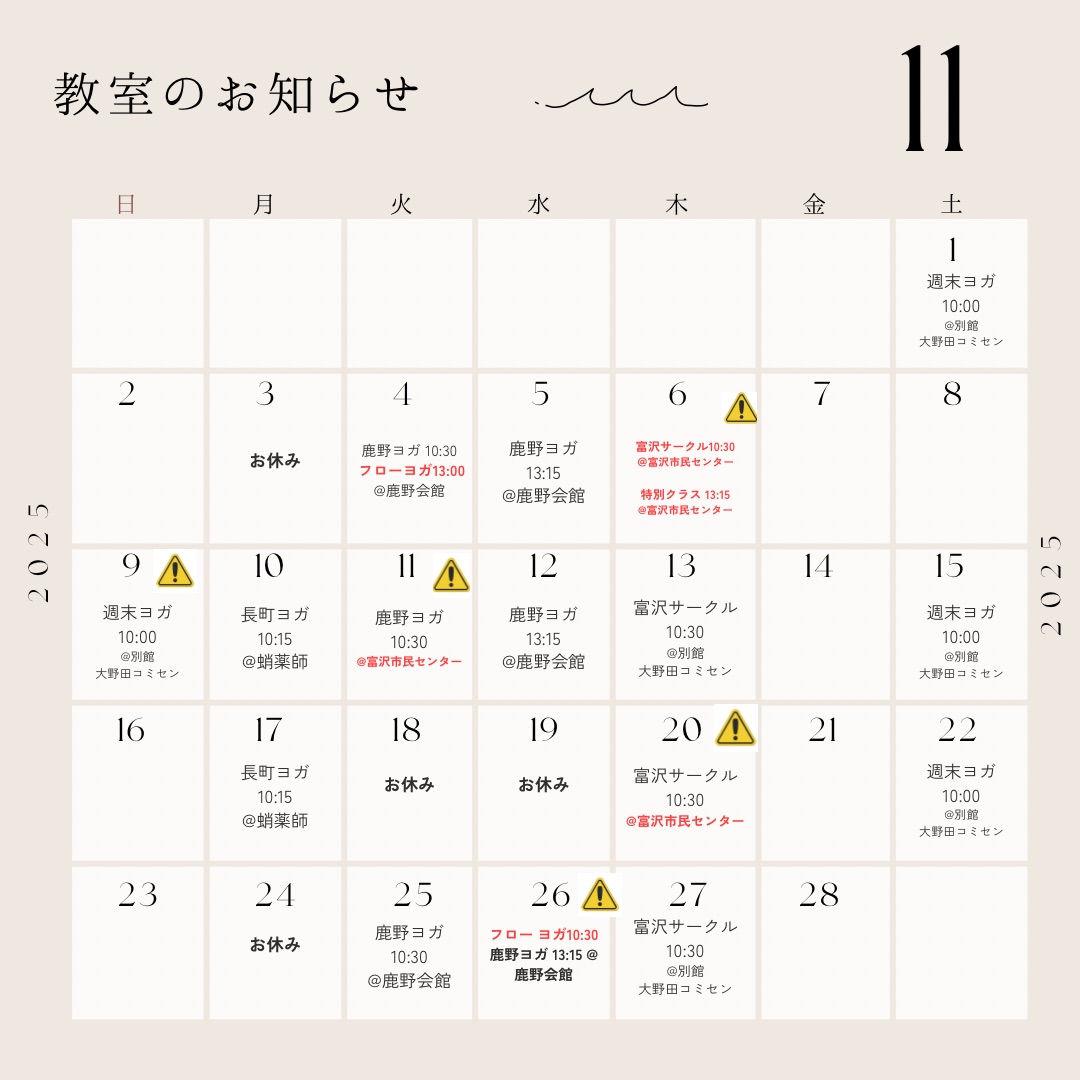 教室のお知らせ

11

2025

2025

| 日 | 月 | 火 | 水 | 木 | 金 | 土 |
|---|---|---|---|---|---|---|
| | | | | | | 1 週末ヨガ 10:00 @別館 大野田コミセン |
| 2 | 3 お休み | 4 鹿野ヨガ 10:30 フローヨガ13:00 @鹿野会館 | 5 鹿野ヨガ 13:15 @鹿野会館 | 6 富沢サークル10:30 @富沢市民センター 特別クラス 13:15 @富沢市民センター | 7 | 8 |
| 9 週末ヨガ 10:00 @別館 大野田コミセン | 10 長町ヨガ 10:15 @蛸薬師 | 11 鹿野ヨガ 10:30 @富沢市民センター | 12 鹿野ヨガ 13:15 @鹿野会館 | 13 富沢サークル 10:30 @別館 大野田コミセン | 14 | 15 週末ヨガ 10:00 @別館 大野田コミセン |
| 16 | 17 長町ヨガ 10:15 @蛸薬師 | 18 お休み | 19 お休み | 20 富沢サークル 10:30 @富沢市民センター | 21 | 22 週末ヨガ 10:00 @別館 大野田コミセン |
| 23 | 24 お休み | 25 鹿野ヨガ 10:30 @鹿野会館 | 26 フロー ヨガ10:30 鹿野ヨガ 13:15 @ 鹿野会館 | 27 富沢サークル 10:30 @別館 大野田コミセン | 28 | |